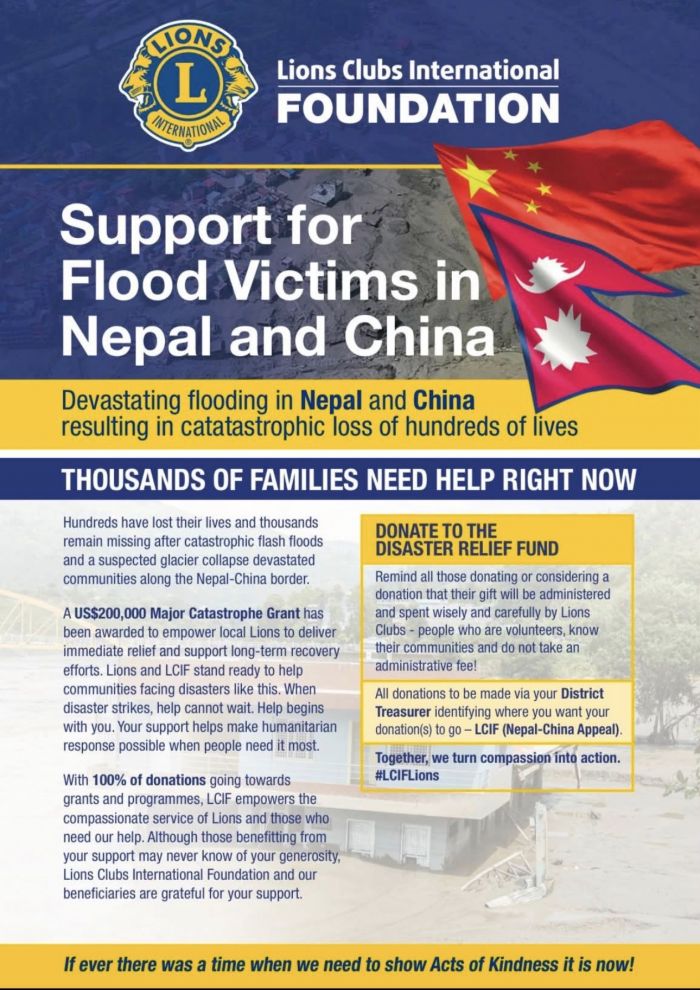 LIONS
L
INTERNATIONAL

Lions Clubs International
FOUNDATION

Support for Flood Victims in Nepal and China

Devastating flooding in Nepal and China resulting in catatastrophic loss of hundreds of lives

THOUSANDS OF FAMILIES NEED HELP RIGHT NOW

Hundreds have lost their lives and thousands remain missing after catastrophic flash floods and a suspected glacier collapse devastated communities along the Nepal-China border.

A US$200,000 Major Catastrophe Grant has been awarded to empower local Lions to deliver immediate relief and support long-term recovery efforts. Lions and LCIF stand ready to help communities facing disasters like this. When disaster strikes, help cannot wait. Help begins with you. Your support helps make humanitarian response possible when people need it most.

With 100% of donations going towards grants and programmes, LCIF empowers the compassionate service of Lions and those who need our help. Although those benefitting from your support may never know of your generosity, Lions Clubs International Foundation and our beneficiaries are grateful for your support.

DONATE TO THE DISASTER RELIEF FUND

Remind all those donating or considering a donation that their gift will be administered and spent wisely and carefully by Lions Clubs - people who are volunteers, know their communities and do not take an administrative fee!

All donations to be made via your District Treasurer identifying where you want your donation(s) to go – LCIF (Nepal-China Appeal).

Together, we turn compassion into action. #LCIFLions

If ever there was a time when we need to show Acts of Kindness it is now!